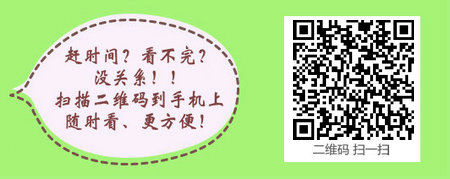 赶时间？看不完？
没关系！！
扫描二维码到手机上
随时看、更方便！

二维码 扫一扫